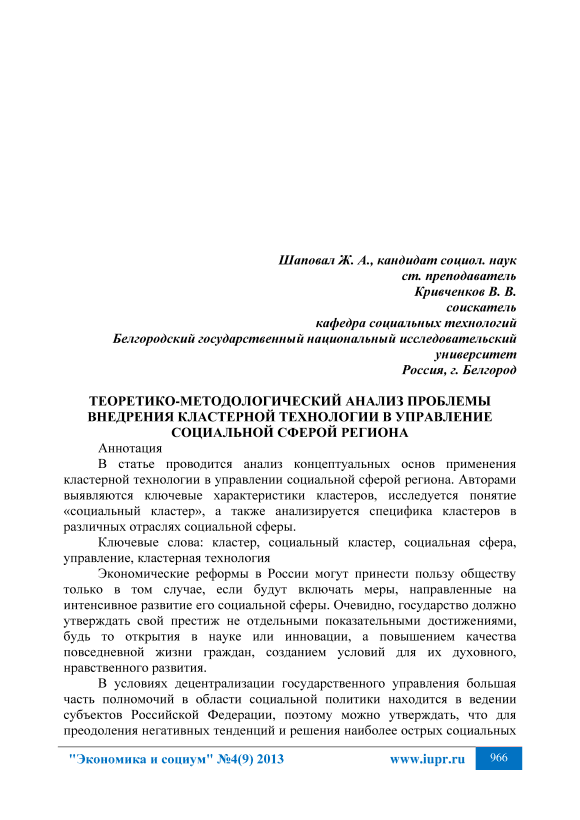 Шаповал Ж. А., кандидат социол. наук
ст. преподаватель
Кривченков В. В.
соискатель
кафедра социальных технологий
Белгородский государственный национальный исследовательский университет
Россия, г. Белгород

ТЕОРЕТИКО-МЕТОДОЛОГИЧЕСКИЙ АНАЛИЗ ПРОБЛЕМЫ ВНЕДРЕНИЯ КЛАСТЕРНОЙ ТЕХНОЛОГИИ В УПРАВЛЕНИЕ СОЦИАЛЬНОЙ СФЕРОЙ РЕГИОНА

Аннотация

В статье проводится анализ концептуальных основ применения кластерной технологии в управлении социальной сферой региона. Авторами выявляются ключевые характеристики кластеров, исследуется понятие «социальный кластер», а также анализируется специфика кластеров в различных отраслях социальной сферы.

Ключевые слова: кластер, социальный кластер, социальная сфера, управление, кластерная технология

Экономические реформы в России могут принести пользу обществу только в том случае, если будут включать меры, направленные на интенсивное развитие его социальной сферы. Очевидно, государство должно утверждать свой престиж не отдельными показательными достижениями, будь то открытия в науке или инновации, а повышением качества повседневной жизни граждан, созданием условий для их духовного, нравственного развития.

В условиях децентрализации государственного управления большая часть полномочий в области социальной политики находится в ведении субъектов Российской Федерации, поэтому можно утверждать, что для преодоления негативных тенденций и решения наиболее острых социальных

"Экономика и социум" №4(9) 2013 www.iupr.ru 966